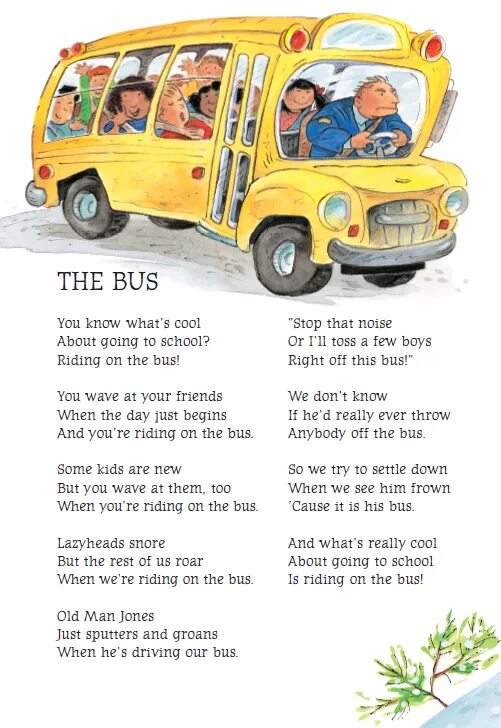 THE BUS

You know what's cool
About going to school?
Riding on the bus!

You wave at your friends
When the day just begins
And you're riding on the bus.

Some kids are new
But you wave at them, too
When you're riding on the bus.

Lazyheads snore
But the rest of us roar
When we're riding on the bus.

Old Man Jones
Just sputters and groans
When he's driving our bus.

"Stop that noise
Or I'll toss a few boys
Right off this bus!"

We don't know
If he'd really ever throw
Anybody off the bus.

So we try to settle down
When we see him frown
'Cause it is his bus.

And what's really cool
About going to school
Is riding on the bus!